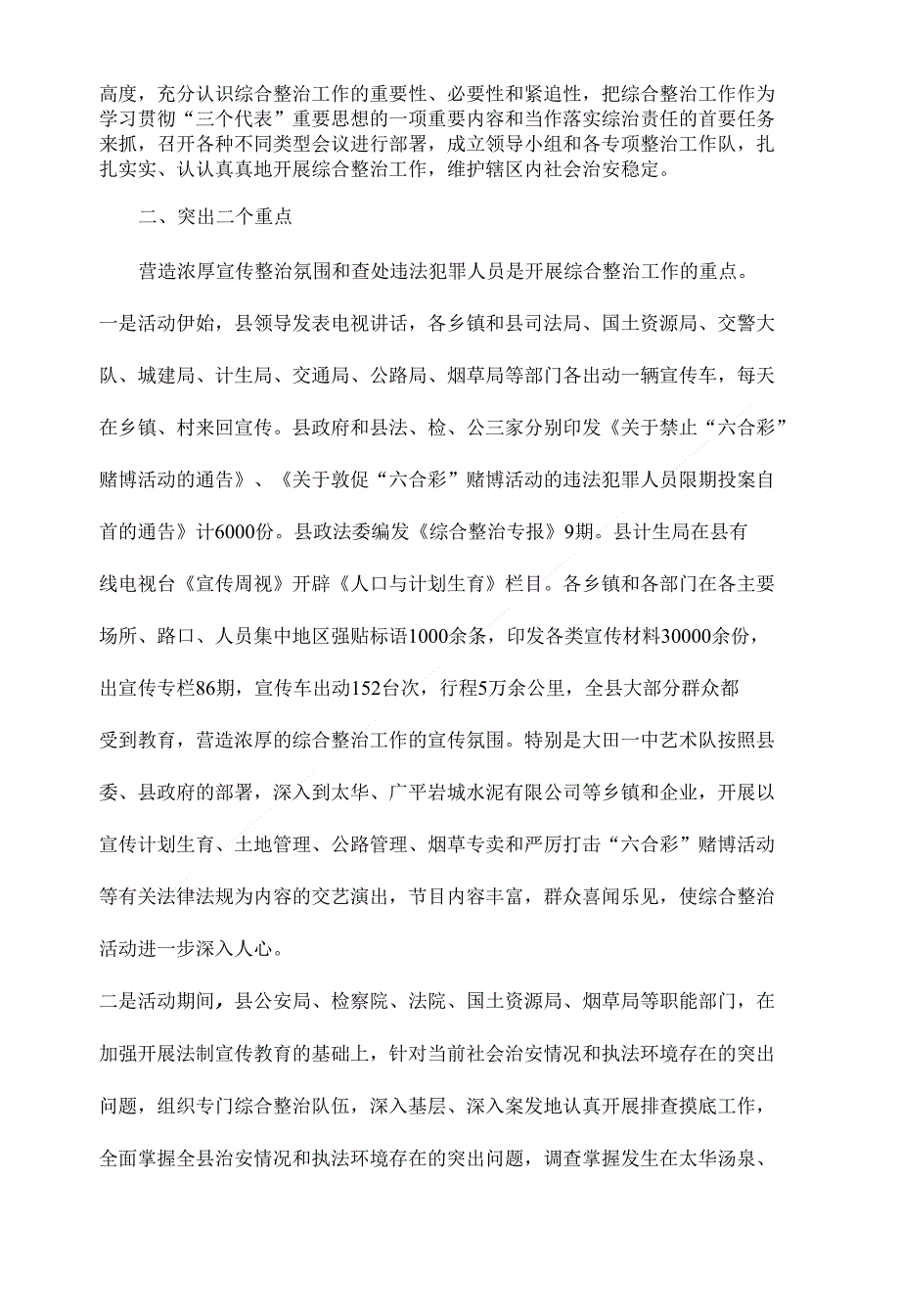 高度，充分认识综合整治工作的重要性、必要性和紧迫性，把综合整治工作作为学习贯彻“三个代表”重要思想的一项重要内容和当作落实综治责任的首要任务来抓，召开各种不同类型会议进行部署，成立领导小组和各专项整治工作队，扎扎实实、认认真真地开展综合整治工作，维护辖区内社会治安稳定。

二、突出二个重点

营造浓厚宣传整治氛围和查处违法犯罪人员是开展综合整治工作的重点。

一是活动伊始，县领导发表电视讲话，各乡镇和县司法局、国土资源局、交警大队、城建局、计生局、交通局、公路局、烟草局等部门各出动一辆宣传车，每天在乡镇、村来回宣传。县政府和县法、检、公三家分别印发《关于禁止“六合彩”赌博活动的通告》、《关于敦促“六合彩”赌博活动的违法犯罪人员限期投案自首的通告》计6000份。县政法委编发《综合整治专报》9期。县计生局在县有线电视台《宣传周视》开辟《人口与计划生育》栏目。各乡镇和各部门在各主要场所、路口、人员集中地区强贴标语1000余条，印发各类宣传材料30000余份，出宣传专栏86期，宣传车出动152台次，行程5万余公里，全县大部分群众都受到教育，营造浓厚的综合整治工作的宣传氛围。特别是大田一中艺术队按照县委、县政府的部署，深入到太华、广平岩城水泥有限公司等乡镇和企业，开展以宣传计划生育、土地管理、公路管理、烟草专卖和严厉打击“六合彩”赌博活动等有关法律法规为内容的交艺演出，节目内容丰富，群众喜闻乐见，使综合整治活动进一步深入人心。

二是活动期间，县公安局、检察院、法院、国土资源局、烟草局等职能部门，在加强开展法制宣传教育的基础上，针对当前社会治安情况和执法环境存在的突出问题，组织专门综合整治队伍，深入基层、深入案发地认真开展排查摸底工作，全面掌握全县治安情况和执法环境存在的突出问题，调查掌握发生在太华汤泉、